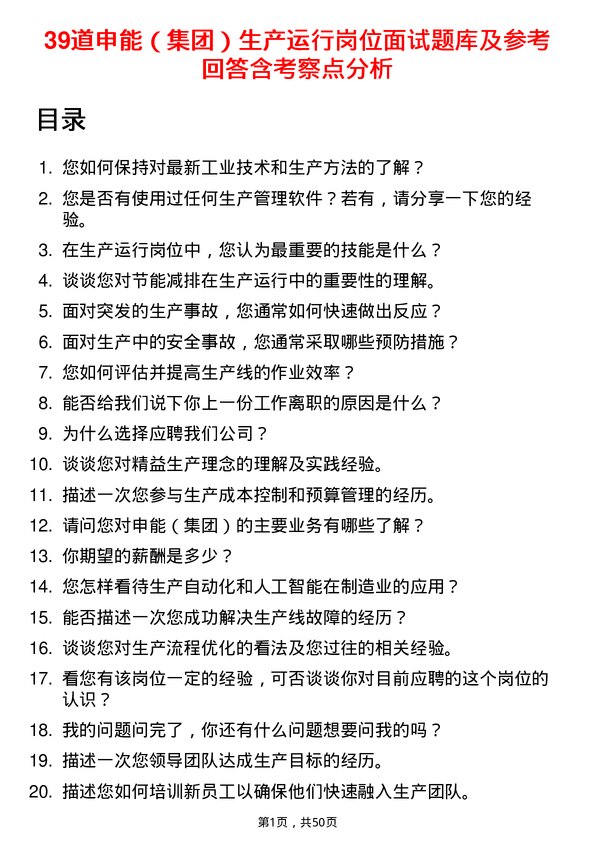 39道申能（集团）生产运行岗位面试题库及参考回答含考察点分析

目录

1. 您如何保持对最新工业技术和生产方法的了解？
2. 您是否有使用过任何生产管理软件？若有，请分享一下您的经验。
3. 在生产运行岗位中，您认为最重要的技能是什么？
4. 谈谈您对节能减排在生产运行中的重要性的理解。
5. 面对突发的生产事故，您通常如何快速做出反应？
6. 面对生产中的安全事故，您通常采取哪些预防措施？
7. 您如何评估并提高生产线的作业效率？
8. 能否给我们说下你上一份工作离职的原因是什么？
9. 为什么选择应聘我们公司？
10. 谈谈您对精益生产理念的理解及实践经验。
11. 描述一次您参与生产成本控制和预算管理的经历。
12. 请问您对申能（集团）的主要业务有哪些了解？
13. 你期望的薪酬是多少？
14. 您怎样看待生产自动化和人工智能在制造业的应用？
15. 能否描述一次您成功解决生产线故障的经历？
16. 谈谈您对生产流程优化的看法及您过往的相关经验。
17. 看您有该岗位一定的经验，可否谈谈你对目前应聘的这个岗位的认识？
18. 我的问题问完了，你还有什么问题想要问我的吗？
19. 描述一次您领导团队达成生产目标的经历。
20. 描述您如何培训新员工以确保他们快速融入生产团队。

第1页，共50页